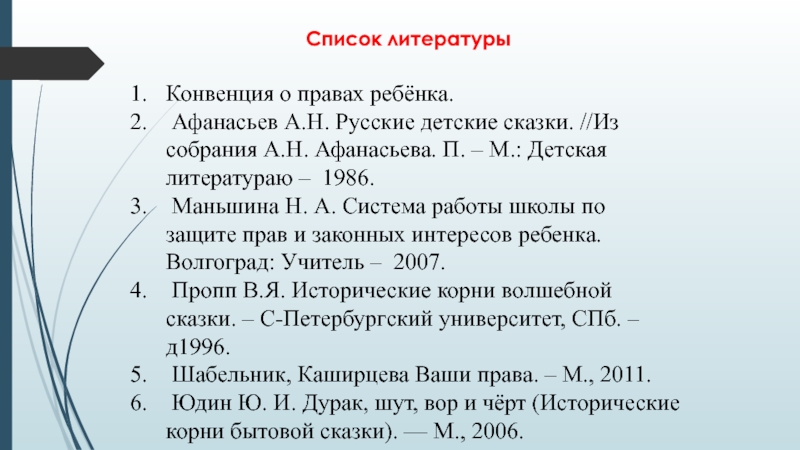 Список литературы

1. Конвенция о правах ребёнка.
2. Афанасьев А.Н. Русские детские сказки. //Из собрания А.Н. Афанасьева. П. – М.: Детская литератураю – 1986.
3. Маньшина Н. А. Система работы школы по защите прав и законных интересов ребенка. Волгоград: Учитель – 2007.
4. Пропп В.Я. Исторические корни волшебной сказки. – С-Петербургский университет, СПб. – д1996.
5. Шабельник, Каширцева Ваши права. – М., 2011.
6. Юдин Ю. И. Дурак, шут, вор и чёрт (Исторические корни бытовой сказки). — М., 2006.